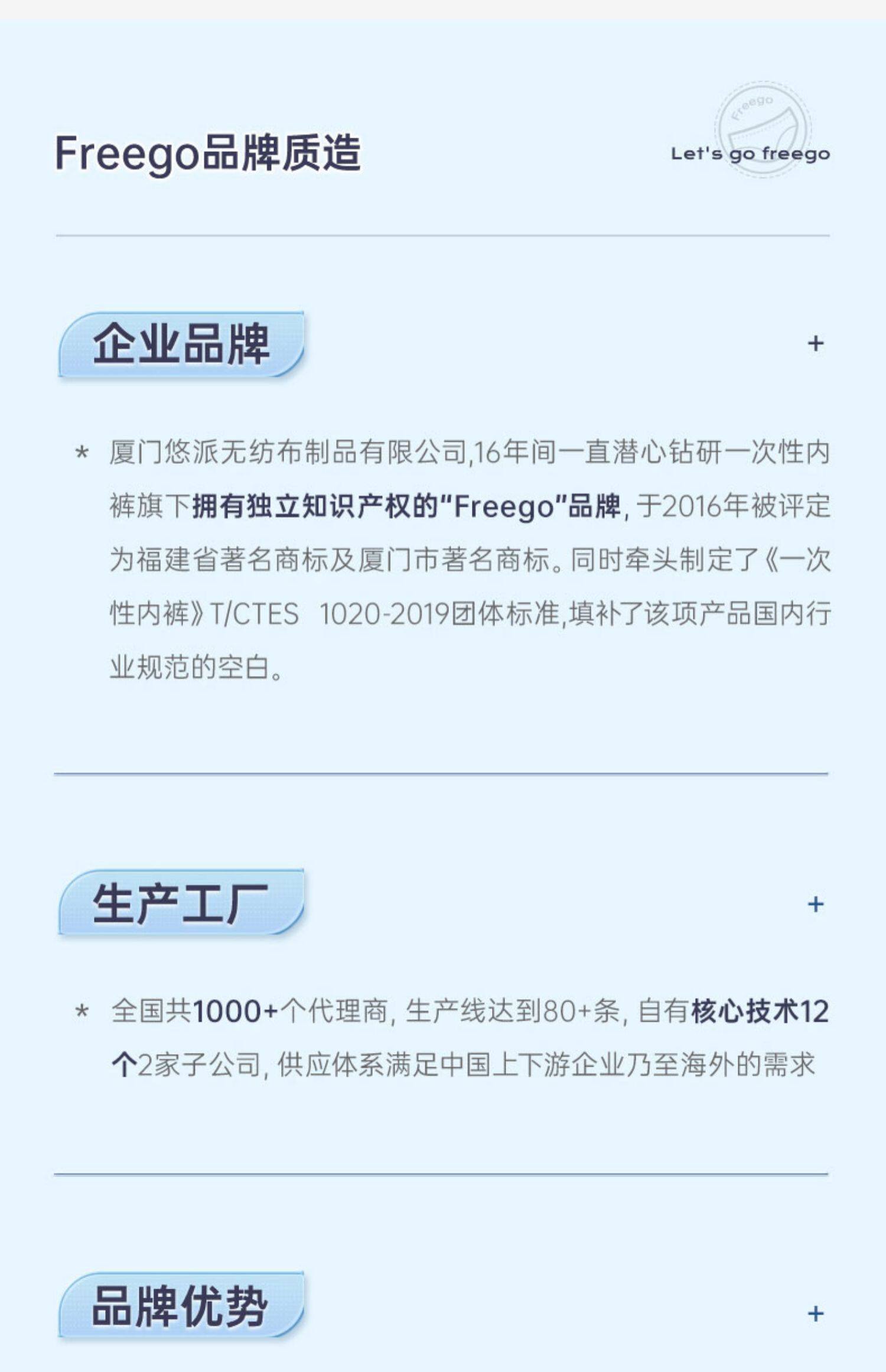 Freego品牌质造

Let's go freego

企业品牌

+

* 厦门悠派无纺布制品有限公司,16年间一直潜心钻研一次性内裤旗下拥有独立知识产权的“Freego”品牌,于2016年被评定为福建省著名商标及厦门市著名商标。同时牵头制定了《一次性内裤》T/CTES 1020-2019团体标准,填补了该项产品国内行业规范的空白。

生产工厂

+

* 全国共1000+个代理商,生产线达到80+条,自有核心技术12个2家子公司,供应体系满足中国上下游企业乃至海外的需求

品牌优势

+